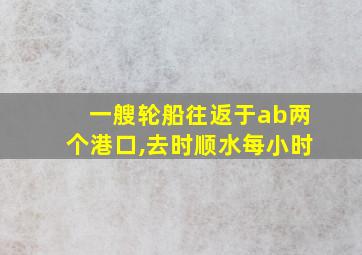 一艘轮船往返于ab两个港口,去时顺水每小时